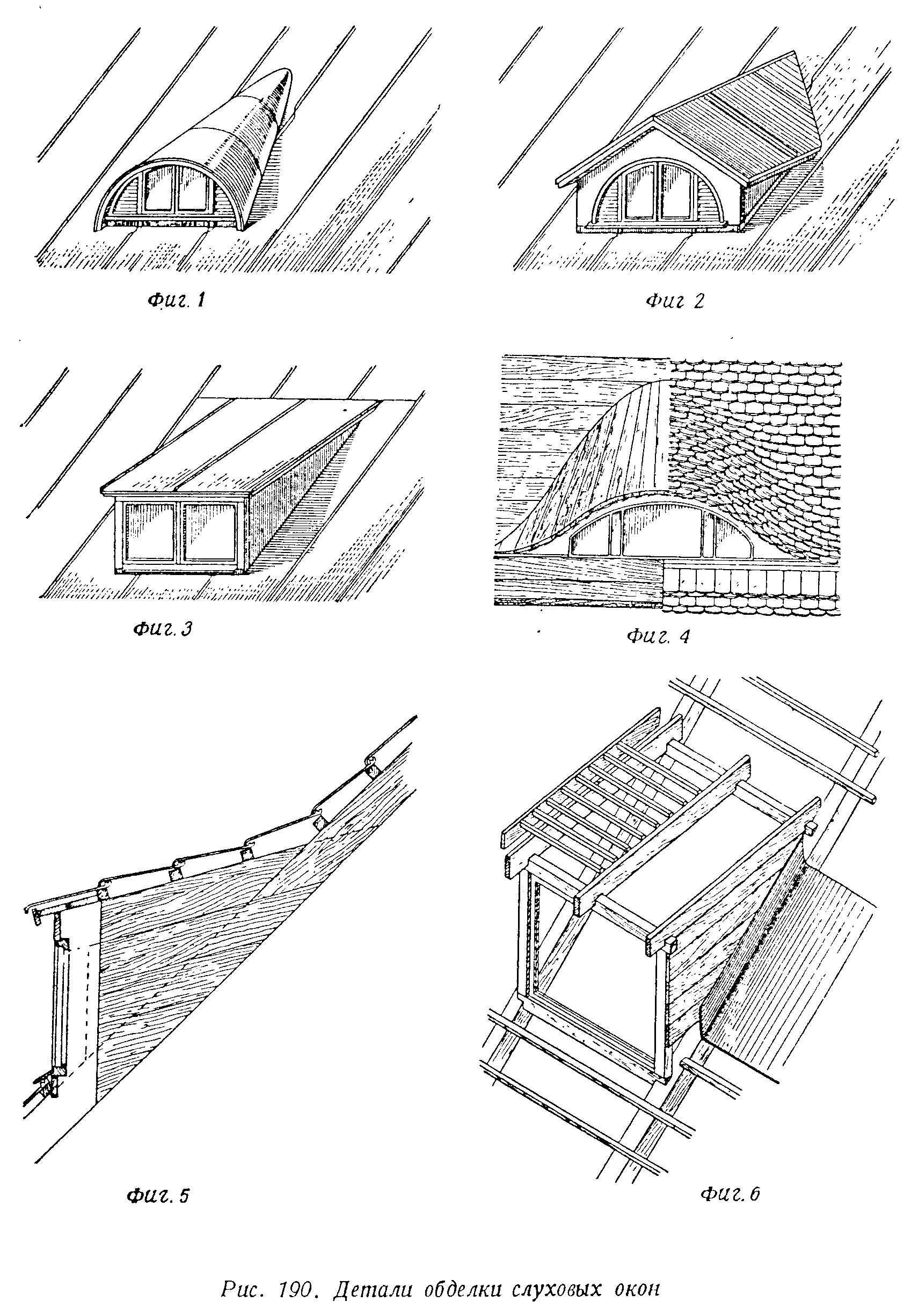 Фиг. 1

Фиг 2

Фиг. 3

Фиг. 4

Фиг. 5

Фиг. 6

Рис. 190. Детали обделки слуховых окон